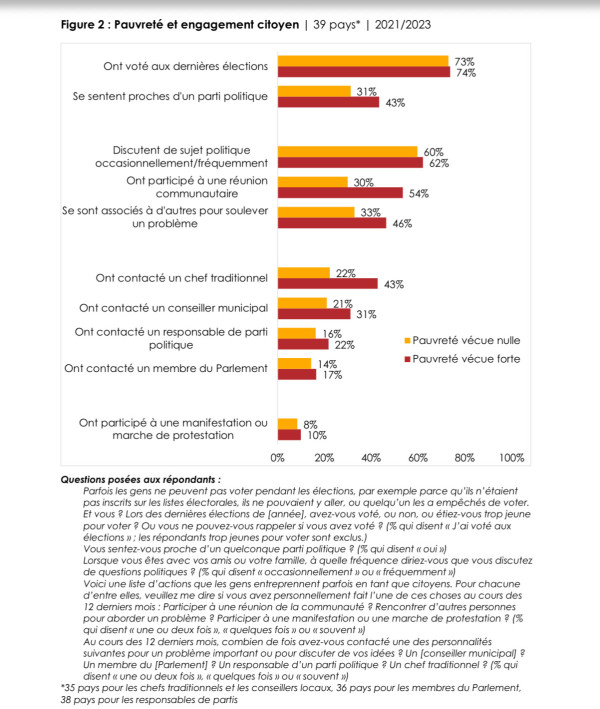 Figure 2 : Pauvreté et engagement citoyen | 39 pays* | 2021/2023

Ont voté aux dernières élections 73% 74%
Se sentent proches d'un parti politique 31% 43%
Discutent de sujet politique occasionnellement/fréquemment 60% 62%
Ont participé à une réunion communautaire 30% 54%
Se sont associés à d'autres pour soulever un problème 33% 46%
Ont contacté un chef traditionnel 22% 43%
Ont contacté un conseiller municipal 21% 31%
Ont contacté un responsable de parti politique 16% 22%
Ont contacté un membre du Parlement 14% 17%
Ont participé à une manifestation ou marche de protestation 8% 10%

Pauvreté vécue nulle
Pauvreté vécue forte

0% 20% 40% 60% 80% 100%

Questions posées aux répondants :
Parfois les gens ne peuvent pas voter pendant les élections, par exemple parce qu'ils n'étaient pas inscrits sur les listes électorales, ils ne pouvaient y aller, ou quelqu'un les a empêchés de voter. Et vous ? Lors des dernières élections de [année], avez-vous voté, ou non, ou étiez-vous trop jeune pour voter ? Ou vous ne pouvez-vous rappeler si vous avez voté ? (% qui disent « J'ai voté aux élections » ; les répondants trop jeunes pour voter sont exclus.)
Vous sentez-vous proche d'un quelconque parti politique ? (% qui disent « oui »)
Lorsque vous êtes avec vos amis ou votre famille, à quelle fréquence diriez-vous que vous discutez de questions politiques ? (% qui disent « occasionnellement » ou « fréquemment »)
Voici une liste d'actions que les gens entreprennent parfois en tant que citoyens. Pour chacune d'entre elles, veuillez me dire si vous avez personnellement fait l'une de ces choses au cours des 12 derniers mois : Participer à une réunion de la communauté ? Rencontrer d'autres personnes pour aborder un problème ? Participer à une manifestation ou une marche de protestation ? (% qui disent « une ou deux fois », « quelques fois » ou « souvent »)
Au cours des 12 derniers mois, combien de fois avez-vous contacté une des personnalités suivantes pour un problème important ou pour discuter de vos idées ? Un [conseiller municipal] ? Un membre du [Parlement] ? Un responsable d'un parti politique ? Un chef traditionnel ? (% qui disent « une ou deux fois », « quelques fois » ou « souvent »)
*35 pays pour les chefs traditionnels et les conseillers locaux, 36 pays pour les membres du Parlement, 38 pays pour les responsables de partis